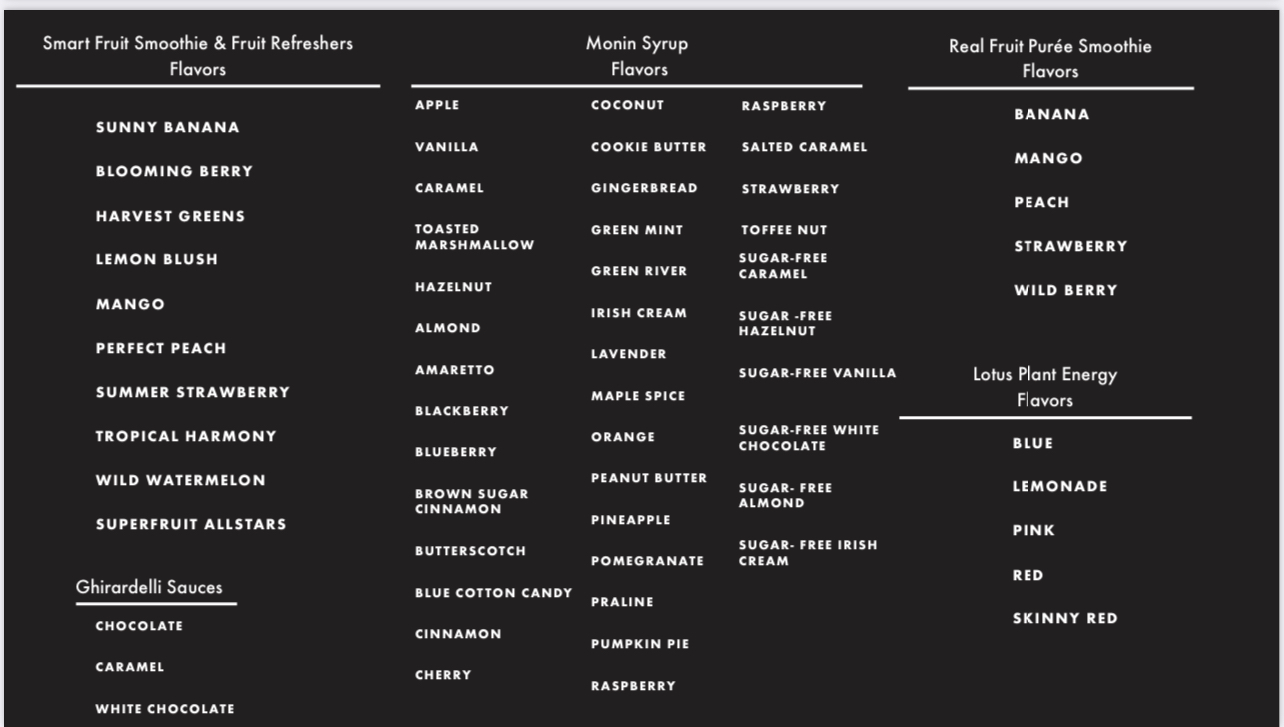 Smart Fruit Smoothie & Fruit Refreshers Flavors

SUNNY BANANA

BLOOMING BERRY

HARVEST GREENS

LEMON BLUSH

MANGO

PERFECT PEACH

SUMMER STRAWBERRY

TROPICAL HARMONY

WILD WATERMELON

SUPERFRUIT ALLSTARS

Ghirardelli Sauces

CHOCOLATE

CARAMEL

WHITE CHOCOLATE

Monin Syrup Flavors

APPLE

VANILLA

CARAMEL

TOASTED MARSHMALLOW

HAZELNUT

ALMOND

AMARETTO

BLACKBERRY

BLUEBERRY

BROWN SUGAR CINNAMON

BUTTERSCOTCH

BLUE COTTON CANDY

CINNAMON

CHERRY

COCONUT

COOKIE BUTTER

GINGERBREAD

GREEN MINT

GREEN RIVER

IRISH CREAM

LAVENDER

MAPLE SPICE

ORANGE

PEANUT BUTTER

PINEAPPLE

POMEGRANATE

PRALINE

PUMPKIN PIE

RASPBERRY

RASPBERRY

SALTED CARAMEL

STRAWBERRY

TOFFEE NUT

SUGAR-FREE CARAMEL

SUGAR -FREE HAZELNUT

SUGAR-FREE VANILLA

SUGAR-FREE WHITE CHOCOLATE

SUGAR- FREE ALMOND

SUGAR- FREE IRISH CREAM

Real Fruit Purée Smoothie Flavors

BANANA

MANGO

PEACH

STRAWBERRY

WILD BERRY

Lotus Plant Energy Flavors

BLUE

LEMONADE

PINK

RED

SKINNY RED